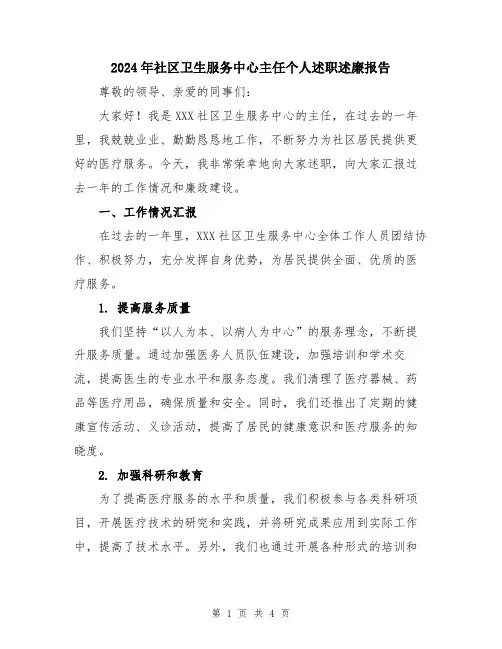 2024年社区卫生服务中心主任个人述职述廉报告

尊敬的领导、亲爱的同事们：

大家好！我是XXX社区卫生服务中心的主任，在过去的一年里，我兢兢业业、勤勤恳恳地工作，不断努力为社区居民提供更好的医疗服务。今天，我非常荣幸地向大家述职，向大家汇报过去一年的工作情况和廉政建设。

一、工作情况汇报

在过去的一年里，XXX社区卫生服务中心全体工作人员团结协作、积极努力，充分发挥自身优势，为居民提供全面、优质的医疗服务。

1. 提高服务质量

我们坚持“以人为本、以病人为中心”的服务理念，不断提升服务质量。通过加强医务人员队伍建设，加强培训和学术交流，提高医生的专业水平和服务态度。我们清理了医疗器械、药品等医疗用品，确保质量和安全。同时，我们还推出了定期的健康宣传活动、义诊活动，提高了居民的健康意识和医疗服务的知晓度。

2. 加强科研和教育

为了提高医疗服务的水平和质量，我们积极参与各类科研项目，开展医疗技术的研究和实践，并将研究成果应用到实际工作中，提高了技术水平。另外，我们也通过开展各种形式的培训和

第 1 页 共 4 页